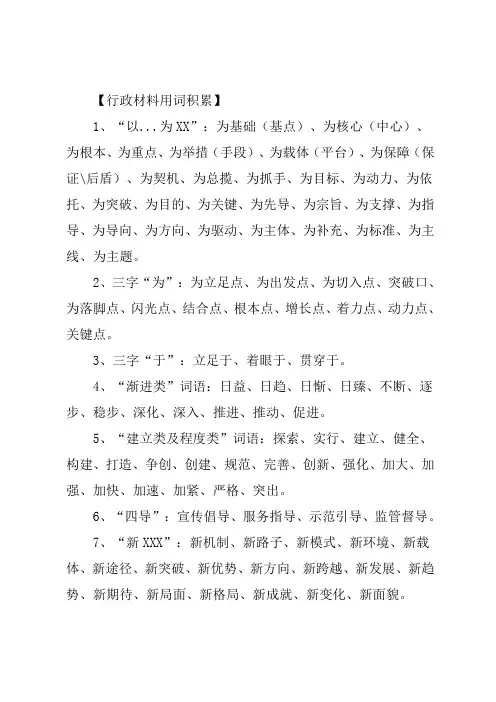 【行政材料用词积累】

1、“以...为XX”：为基础（基点）、为核心（中心）、为根本、为重点、为举措（手段）、为载体（平台）、为保障（保证\后盾）、为契机、为总揽、为抓手、为目标、为动力、为依托、为突破、为目的、为关键、为先导、为宗旨、为支撑、为指导、为导向、为方向、为驱动、为主体、为补充、为标准、为主线、为主题。

2、三字“为”：为立足点、为出发点、为切入点、突破口、为落脚点、闪光点、结合点、根本点、增长点、着力点、动力点、关键点。

3、三字“于”：立足于、着眼于、贯穿于。

4、“渐进类”词语：日益、日趋、日惭、日臻、不断、逐步、稳步、深化、深入、推进、推动、促进。

5、“建立类及程度类”词语：探索、实行、建立、健全、构建、打造、争创、创建、规范、完善、创新、强化、加大、加强、加快、加速、加紧、严格、突出。

6、“四导”：宣传倡导、服务指导、示范引导、监管督导。

7、“新XXX”：新机制、新路子、新模式、新环境、新载体、新途径、新突破、新优势、新方向、新跨越、新发展、新趋势、新期待、新局面、新格局、新成就、新变化、新面貌。